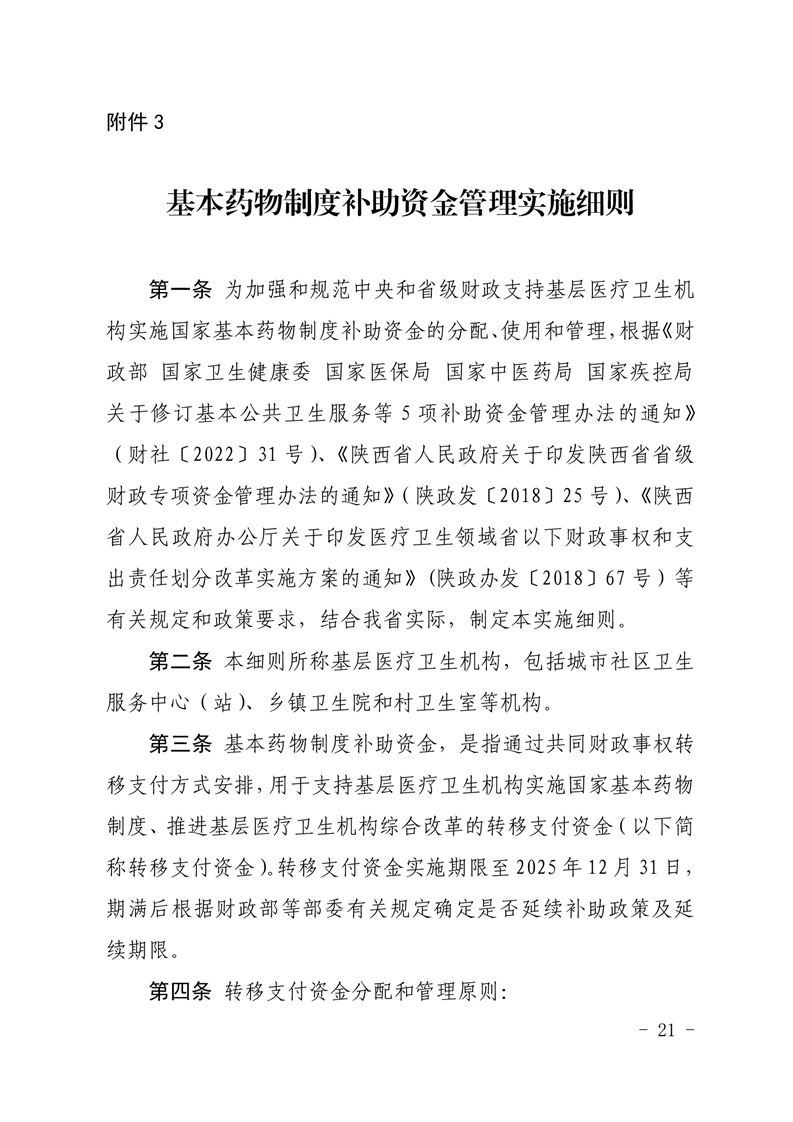 附件 3

基本药物制度补助资金管理实施细则

第一条 为加强和规范中央和省级财政支持基层医疗卫生机构实施国家基本药物制度补助资金的分配、使用和管理，根据《财政部 国家卫生健康委 国家医保局 国家中医药局 国家疾控局关于修订基本公共卫生服务等 5 项补助资金管理办法的通知》（财社〔2022〕31 号）、《陕西省人民政府关于印发陕西省省级财政专项资金管理办法的通知》（陕政发〔2018〕25 号）、《陕西省人民政府办公厅关于印发医疗卫生领域省以下财政事权和支出责任划分改革实施方案的通知》（陕政办发〔2018〕67 号）等有关规定和政策要求，结合我省实际，制定本实施细则。

第二条 本细则所称基层医疗卫生机构，包括城市社区卫生服务中心（站）、乡镇卫生院和村卫生室等机构。

第三条 基本药物制度补助资金，是指通过共同财政事权转移支付方式安排，用于支持基层医疗卫生机构实施国家基本药物制度、推进基层医疗卫生机构综合改革的转移支付资金（以下简称转移支付资金）。转移支付资金实施期限至 2025 年 12 月 31 日，期满后根据财政部等部委有关规定确定是否延续补助政策及延续期限。

第四条 转移支付资金分配和管理原则：

- 21 -